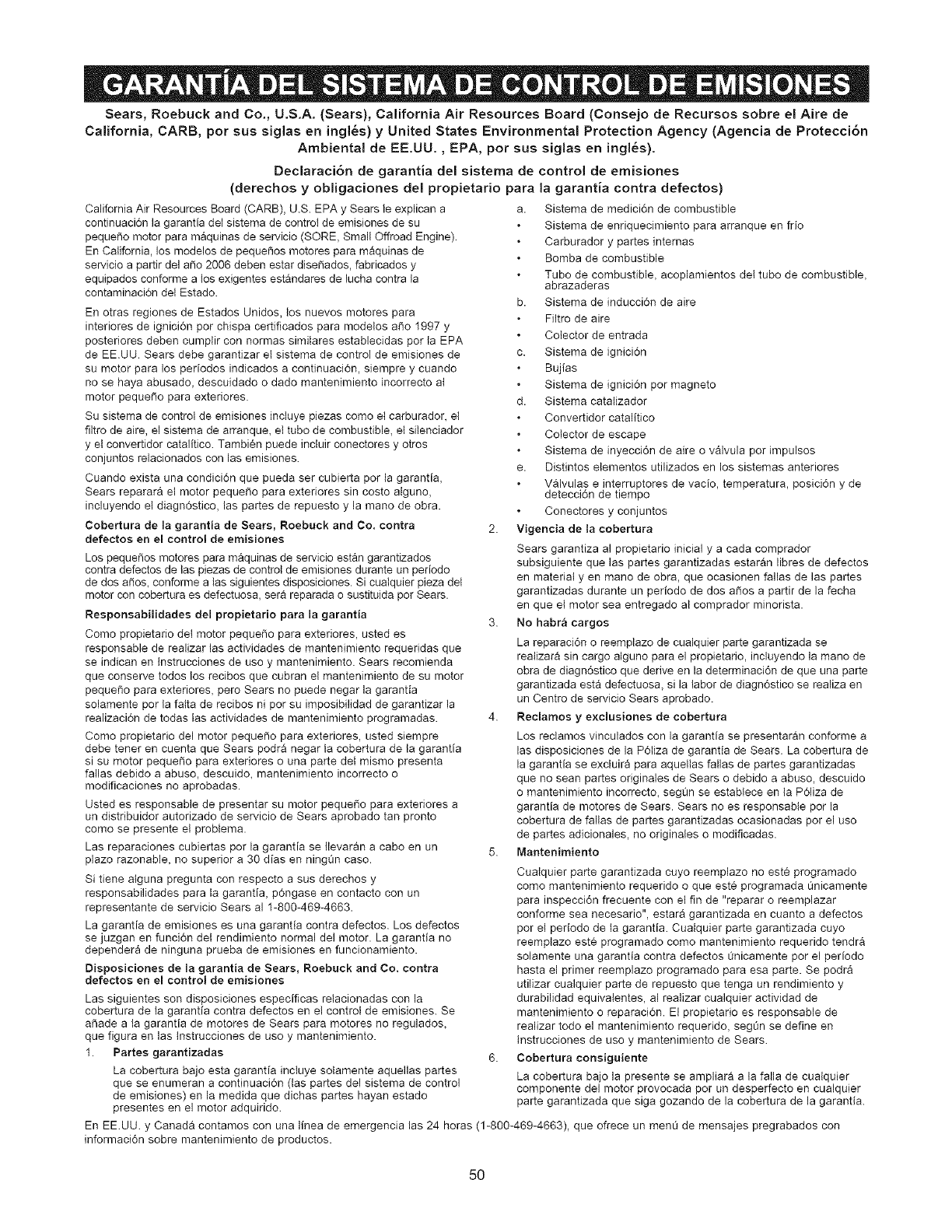 GARANTÍA DEL SISTEMA DE CONTROL DE EMISIONES

Sears, Roebuck and Co., U.S.A. (Sears), California Air Resources Board (Consejo de Recursos sobre el Aire de California, CARB, por sus siglas en inglés) y United States Environmental Protection Agency (Agencia de Protección Ambiental de EE.UU. , EPA, por sus siglas en inglés).

Declaración de garantía del sistema de control de emisiones (derechos y obligaciones del propietario para la garantía contra defectos)

California Air Resources Board (CARB), U.S. EPA y Sears le explican a continuación la garantía del sistema de control de emisiones de su pequeño motor para máquinas de servicio (SORE, Small Offroad Engine). En California, los modelos de pequeños motores para máquinas de servicio a partir del año 2006 deben estar diseñados, fabricados y equipados conforme a los exigentes estándares de lucha contra la contaminación del Estado.

En otras regiones de Estados Unidos, los nuevos motores para interiores de ignición por chispa certificados para modelos año 1997 y posteriores deben cumplir con normas similares establecidas por la EPA de EE.UU. Sears debe garantizar el sistema de control de emisiones de su motor para los períodos indicados a continuación, siempre y cuando no se haya abusado, descuidado o dado mantenimiento incorrecto al motor pequeño para exteriores.

Su sistema de control de emisiones incluye piezas como el carburador, el filtro de aire, el sistema de arranque, el tubo de combustible, el silenciador y el convertidor catalítico. También puede incluir conectores y otros conjuntos relacionados con las emisiones.

Cuando exista una condición que pueda ser cubierta por la garantía, Sears reparará el motor pequeño para exteriores sin costo alguno, incluyendo el diagnóstico, las partes de repuesto y la mano de obra.

Cobertura de la garantía de Sears, Roebuck and Co. contra defectos en el control de emisiones

Los pequeños motores para máquinas de servicio están garantizados contra defectos de las piezas de control de emisiones durante un período de dos años, conforme a las siguientes disposiciones. Si cualquier pieza del motor con cobertura es defectuosa, será reparada o sustituida por Sears.

Responsabilidades del propietario para la garantía

Como propietario del motor pequeño para exteriores, usted es responsable de realizar las actividades de mantenimiento requeridas que se indican en Instrucciones de uso y mantenimiento. Sears recomienda que conserve todos los recibos que cubran el mantenimiento de su motor pequeño para exteriores, pero Sears no puede negar la garantía solamente por la falta de recibos ni por su imposibilidad de garantizar la realización de todas las actividades de mantenimiento programadas.

Como propietario del motor pequeño para exteriores, usted siempre debe tener en cuenta que Sears podrá negar la cobertura de la garantía si su motor pequeño para exteriores o una parte del mismo presenta fallas debido a abuso, descuido, mantenimiento incorrecto o modificaciones no aprobadas.

Usted es responsable de presentar su motor pequeño para exteriores a un distribuidor autorizado de servicio de Sears aprobado tan pronto como se presente el problema.

Las reparaciones cubiertas por la garantía se llevarán a cabo en un plazo razonable, no superior a 30 días en ningún caso.

Si tiene alguna pregunta con respecto a sus derechos y responsabilidades para la garantía, póngase en contacto con un representante de servicio Sears al 1-800-469-4663.

La garantía de emisiones es una garantía contra defectos. Los defectos se juzgan en función del rendimiento normal del motor. La garantía no dependerá de ninguna prueba de emisiones en funcionamiento.

Disposiciones de la garantía de Sears, Roebuck and Co. contra defectos en el control de emisiones

Las siguientes son disposiciones específicas relacionadas con la cobertura de la garantía contra defectos en el control de emisiones. Se añade a la garantía de motores de Sears para motores no regulados, que figura en las Instrucciones de uso y mantenimiento.

1. Partes garantizadas

La cobertura bajo esta garantía incluye solamente aquellas partes que se enumeran a continuación (las partes del sistema de control de emisiones) en la medida que dichas partes hayan estado presentes en el motor adquirido.

a. Sistema de medición de combustible
• Sistema de enriquecimiento para arranque en frío
• Carburador y partes internas
• Bomba de combustible
• Tubo de combustible, acoplamientos del tubo de combustible, abrazaderas
b. Sistema de inducción de aire
• Filtro de aire
• Colector de entrada
c. Sistema de ignición
• Bujías
• Sistema de ignición por magneto
d. Sistema catalizador
• Convertidor catalítico
• Colector de escape
• Sistema de inyección de aire o válvula por impulsos
e. Distintos elementos utilizados en los sistemas anteriores
• Válvulas e interruptores de vacío, temperatura, posición y de detección de tiempo
• Conectores y conjuntos

2. Vigencia de la cobertura

Sears garantiza al propietario inicial y a cada comprador subsiguiente que las partes garantizadas estarán libres de defectos en material y en mano de obra, que ocasionen fallas de las partes garantizadas durante un período de dos años a partir de la fecha en que el motor sea entregado al comprador minorista.

3. No habrá cargos

La reparación o reemplazo de cualquier parte garantizada se realizará sin cargo alguno para el propietario, incluyendo la mano de obra de diagnóstico que derive en la determinación de que una parte garantizada está defectuosa, si la labor de diagnóstico se realiza en un Centro de servicio Sears aprobado.

4. Reclamos y exclusiones de cobertura

Los reclamos vinculados con la garantía se presentarán conforme a las disposiciones de la Póliza de garantía de Sears. La cobertura de la garantía se excluirá para aquellas fallas de partes garantizadas que no sean partes originales de Sears o debido a abuso, descuido o mantenimiento incorrecto, según se establece en la Póliza de garantía de motores de Sears. Sears no es responsable por la cobertura de fallas de partes garantizadas ocasionadas por el uso de partes adicionales, no originales o modificadas.

5. Mantenimiento

Cualquier parte garantizada cuyo reemplazo no esté programado como mantenimiento requerido o que esté programada únicamente para inspección frecuente con el fin de "reparar o reemplazar conforme sea necesario", estará garantizada en cuanto a defectos por el período de la garantía. Cualquier parte garantizada cuyo reemplazo esté programado como mantenimiento requerido tendrá solamente una garantía contra defectos únicamente por el período hasta el primer reemplazo programado para esa parte. Se podrá utilizar cualquier parte de repuesto que tenga un rendimiento y durabilidad equivalentes, al realizar cualquier actividad de mantenimiento o reparación. El propietario es responsable de realizar todo el mantenimiento requerido, según se define en Instrucciones de uso y mantenimiento de Sears.

6. Cobertura consiguiente

La cobertura bajo la presente se ampliará a la falla de cualquier componente del motor provocada por un desperfecto en cualquier parte garantizada que siga gozando de la cobertura de la garantía.

En EE.UU. y Canadá contamos con una línea de emergencia las 24 horas (1-800-469-4663), que ofrece un menú de mensajes pregrabados con información sobre mantenimiento de productos.

50